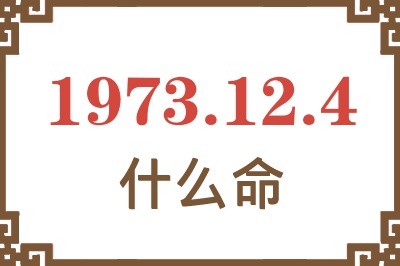 1973.12.4
什么命